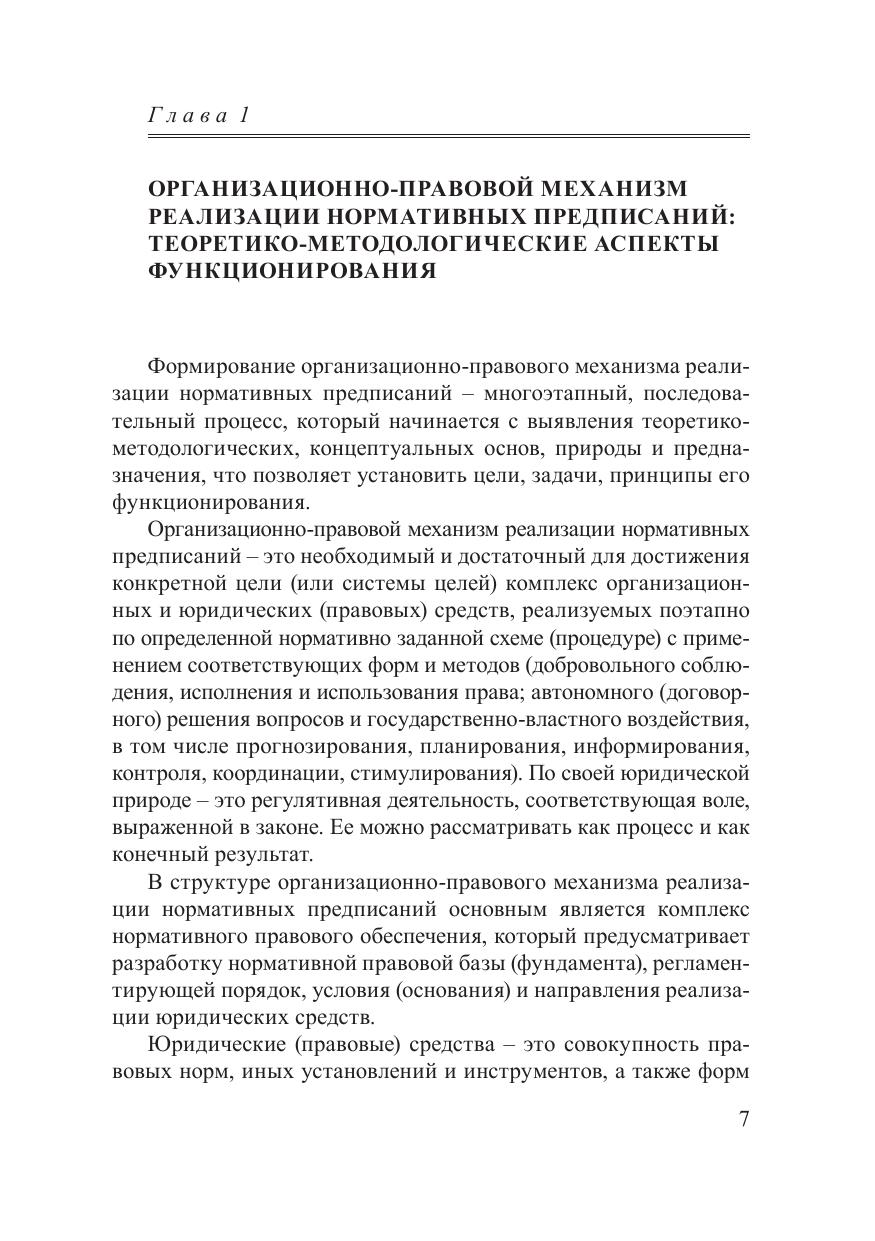 Глава 1

ОРГАНИЗАЦИОННО-ПРАВОВОЙ МЕХАНИЗМ РЕАЛИЗАЦИИ НОРМАТИВНЫХ ПРЕДПИСАНИЙ: ТЕОРЕТИКО-МЕТОДОЛОГИЧЕСКИЕ АСПЕКТЫ ФУНКЦИОНИРОВАНИЯ

Формирование организационно-правового механизма реализации нормативных предписаний – многоэтапный, последовательный процесс, который начинается с выявления теоретико-методологических, концептуальных основ, природы и предназначения, что позволяет установить цели, задачи, принципы его функционирования.

Организационно-правовой механизм реализации нормативных предписаний – это необходимый и достаточный для достижения конкретной цели (или системы целей) комплекс организационных и юридических (правовых) средств, реализуемых поэтапно по определенной нормативно заданной схеме (процедуре) с применением соответствующих форм и методов (добровольного соблюдения, исполнения и использования права; автономного (договорного) решения вопросов и государственно-властного воздействия, в том числе прогнозирования, планирования, информирования, контроля, координации, стимулирования). По своей юридической природе – это регулятивная деятельность, соответствующая воле, выраженной в законе. Ее можно рассматривать как процесс и как конечный результат.

В структуре организационно-правового механизма реализации нормативных предписаний основным является комплекс нормативного правового обеспечения, который предусматривает разработку нормативной правовой базы (фундамента), регламентирующей порядок, условия (основания) и направления реализации юридических средств.

Юридические (правовые) средства – это совокупность правовых норм, иных установлений и инструментов, а также форм

7